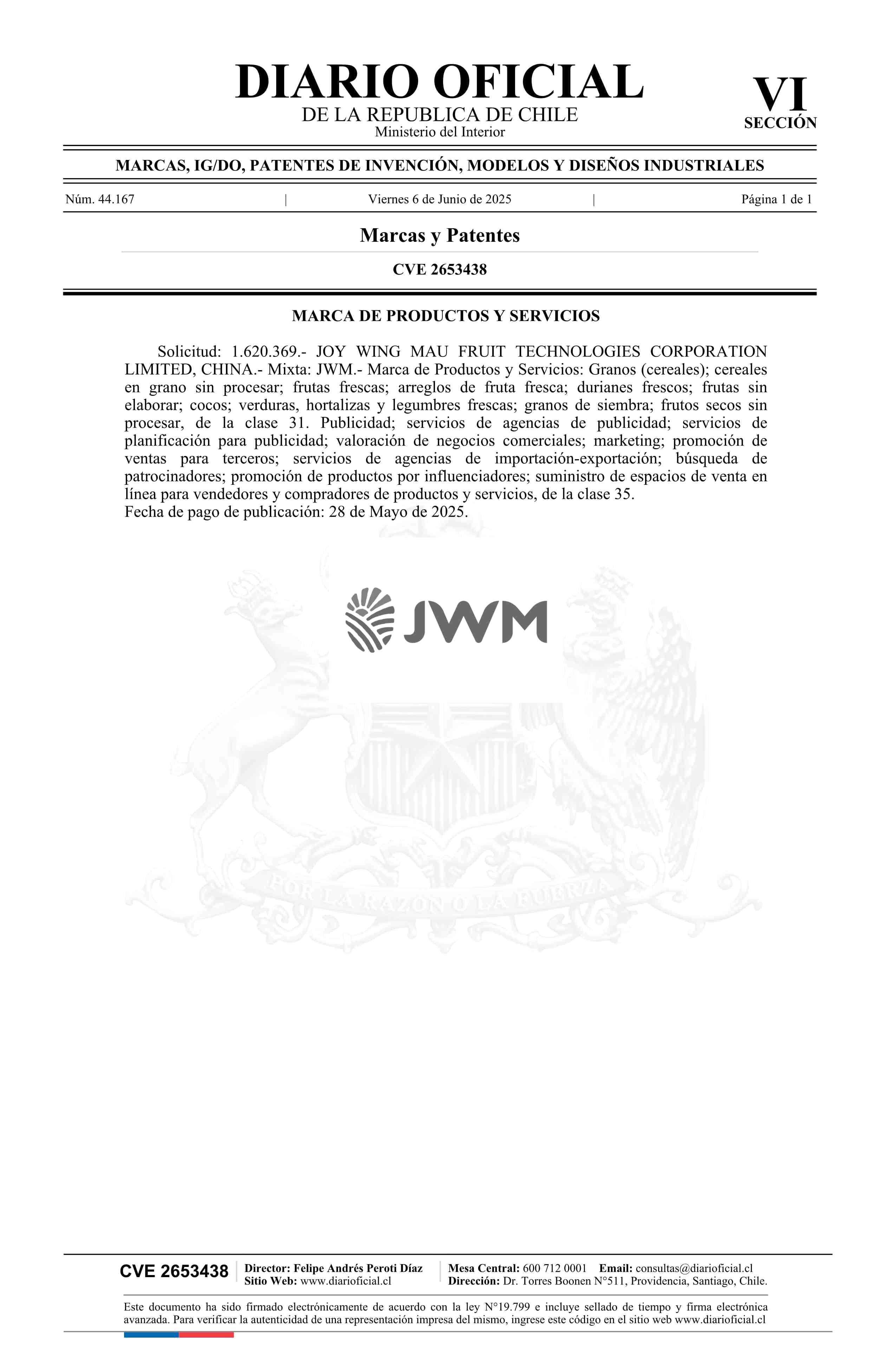 DIARIO OFICIAL
DE LA REPUBLICA DE CHILE
Ministerio del Interior

VI
SECCIÓN

MARCAS, IG/DO, PATENTES DE INVENCIÓN, MODELOS Y DISEÑOS INDUSTRIALES

Núm. 44.167 | Viernes 6 de Junio de 2025 | Página 1 de 1

Marcas y Patentes

CVE 2653438

MARCA DE PRODUCTOS Y SERVICIOS

Solicitud: 1.620.369.- JOY WING MAU FRUIT TECHNOLOGIES CORPORATION LIMITED, CHINA.- Mixta: JWM.- Marca de Productos y Servicios: Granos (cereales); cereales en grano sin procesar; frutas frescas; arreglos de fruta fresca; durianes frescos; frutas sin elaborar; cocos; verduras, hortalizas y legumbres frescas; granos de siembra; frutos secos sin procesar, de la clase 31. Publicidad; servicios de agencias de publicidad; servicios de planificación para publicidad; valoración de negocios comerciales; marketing; promoción de ventas para terceros; servicios de agencias de importación-exportación; búsqueda de patrocinadores; promoción de productos por influenciadores; suministro de espacios de venta en línea para vendedores y compradores de productos y servicios, de la clase 35.
Fecha de pago de publicación: 28 de Mayo de 2025.

JWM

POR LA RAZON O LA FUERZA

CVE 2653438
Director: Felipe Andrés Peroti Díaz
Sitio Web: www.diarioficial.cl
Mesa Central: 600 712 0001 Email: consultas@diarioficial.cl
Dirección: Dr. Torres Boonen N°511, Providencia, Santiago, Chile.

Este documento ha sido firmado electrónicamente de acuerdo con la ley N°19.799 e incluye sellado de tiempo y firma electrónica avanzada. Para verificar la autenticidad de una representación impresa del mismo, ingrese este código en el sitio web www.diarioficial.cl